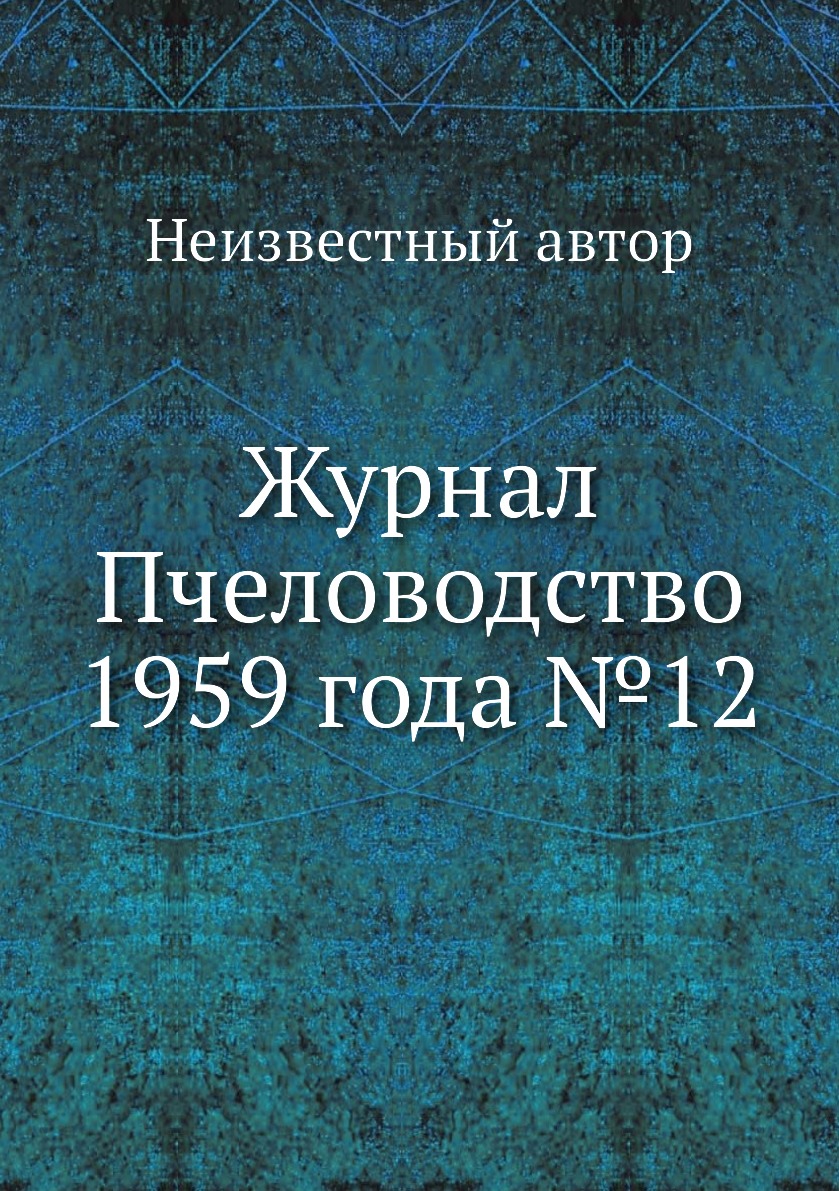 Неизвестный автор

Журнал Пчеловодство 1959 года №12